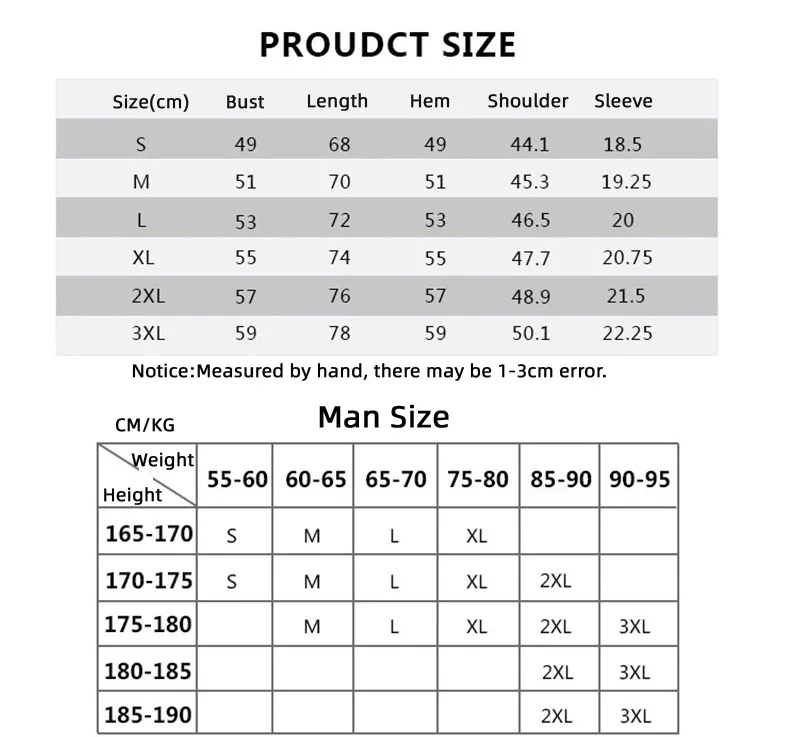 PROUDCT SIZE

| Size(cm) | Bust | Length | Hem | Shoulder | Sleeve |
|---|---|---|---|---|---|
| S | 49 | 68 | 49 | 44.1 | 18.5 |
| M | 51 | 70 | 51 | 45.3 | 19.25 |
| L | 53 | 72 | 53 | 46.5 | 20 |
| XL | 55 | 74 | 55 | 47.7 | 20.75 |
| 2XL | 57 | 76 | 57 | 48.9 | 21.5 |
| 3XL | 59 | 78 | 59 | 50.1 | 22.25 |

Notice:Measured by hand, there may be 1-3cm error.

CM/KG

Man Size

| Weight / Height | 55-60 | 60-65 | 65-70 | 75-80 | 85-90 | 90-95 |
|---|---|---|---|---|---|---|
| 165-170 | S | M | L | XL | | |
| 170-175 | S | M | L | XL | 2XL | |
| 175-180 | | M | L | XL | 2XL | 3XL |
| 180-185 | | | | | 2XL | 3XL |
| 185-190 | | | | | 2XL | 3XL |